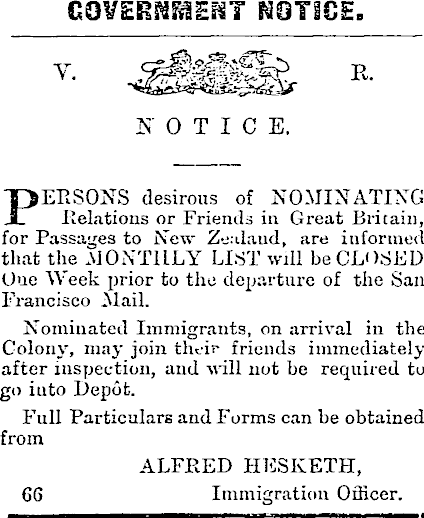 GOVERNMENT NOTICE.

V. R.

NOTICE.

PERSONS desirous of NOMINATING Relations or Friends in Great Britain, for Passages to New Zealand, are informed that the MONTHLY LIST will be CLOSED One Week prior to the departure of the San Francisco Mail.

Nominated Immigrants, on arrival in the Colony, may join their friends immediately after inspection, and will not be required to go into Depôt.

Full Particulars and Forms can be obtained from

ALFRED HESKETH,

66 Immigration Officer.